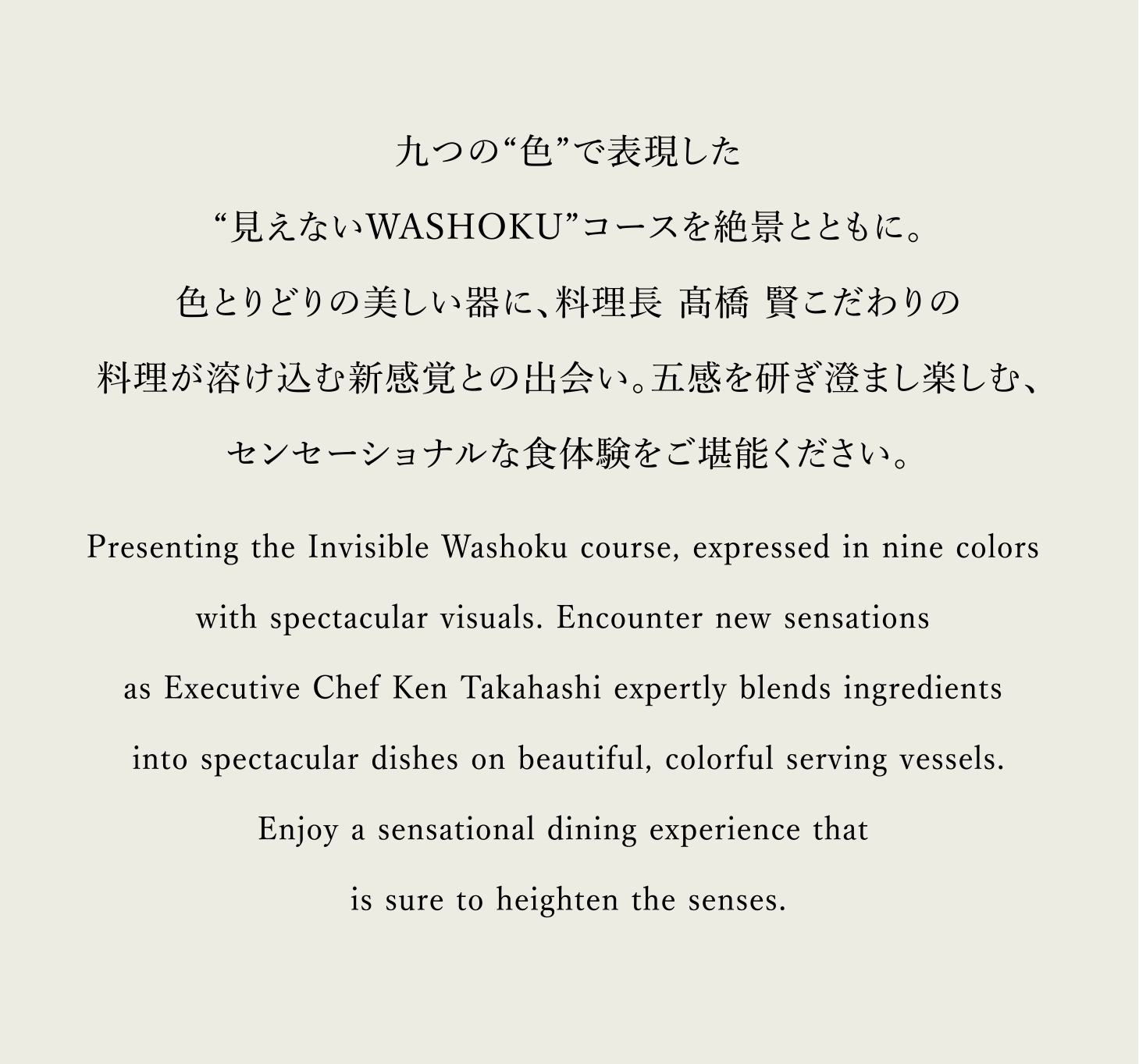 九つの“色”で表現した
“見えないWASHOKU”コースを絶景とともに。
色とりどりの美しい器に、料理長 髙橋 賢こだわりの
料理が溶け込む新感覚との出会い。五感を研ぎ澄まし楽しむ、
センセーショナルな食体験をご堪能ください。

Presenting the Invisible Washoku course, expressed in nine colors with spectacular visuals. Encounter new sensations as Executive Chef Ken Takahashi expertly blends ingredients into spectacular dishes on beautiful, colorful serving vessels. Enjoy a sensational dining experience that is sure to heighten the senses.